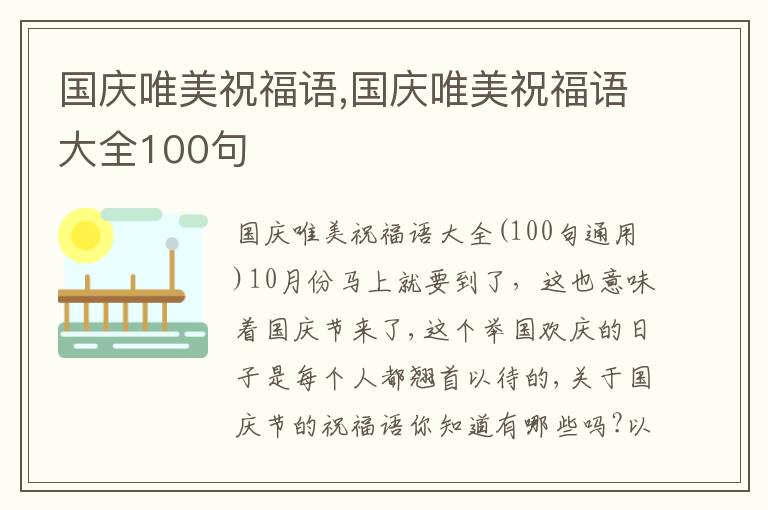 国庆唯美祝福语,国庆唯美祝福语大全100句

国庆唯美祝福语大全(100句通用)10月份马上就要到了，这也意味着国庆节来了,这个举国欢庆的日子是每个人都翘首以待的,关于国庆节的祝福语你知道有哪些吗?以